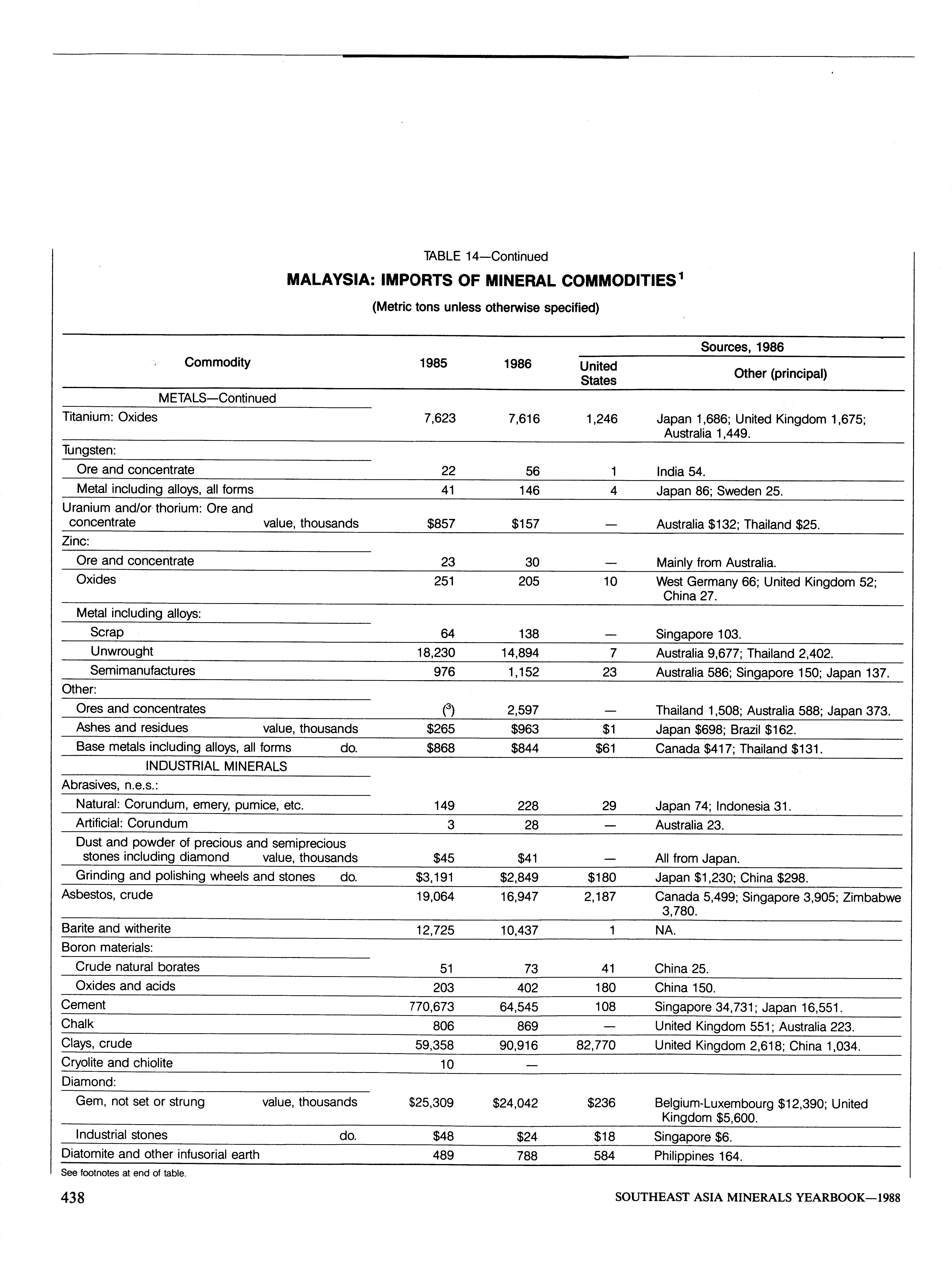 TABLE 14—Continued

MALAYSIA: IMPORTS OF MINERAL COMMODITIES$^1$

(Metric tons unless otherwise specified)

| Commodity | 1985 | 1986 | Sources, 1986: United States | Sources, 1986: Other (principal) |
|---|---|---|---|---|
| METALS—Continued | | | | |
| Titanium: Oxides | 7,623 | 7,616 | 1,246 | Japan 1,686; United Kingdom 1,675; Australia 1,449. |
| Tungsten: | | | | |
| Ore and concentrate | 22 | 56 | 1 | India 54. |
| Metal including alloys, all forms | 41 | 146 | 4 | Japan 86; Sweden 25. |
| Uranium and/or thorium: Ore and concentrate value, thousands | $857 | $157 | — | Australia $132; Thailand $25. |
| Zinc: | | | | |
| Ore and concentrate | 23 | 30 | — | Mainly from Australia. |
| Oxides | 251 | 205 | 10 | West Germany 66; United Kingdom 52; China 27. |
| Metal including alloys: | | | | |
| Scrap | 64 | 138 | — | Singapore 103. |
| Unwrought | 18,230 | 14,894 | 7 | Australia 9,677; Thailand 2,402. |
| Semimanufactures | 976 | 1,152 | 23 | Australia 586; Singapore 150; Japan 137. |
| Other: | | | | |
| Ores and concentrates | ($^3$) | 2,597 | — | Thailand 1,508; Australia 588; Japan 373. |
| Ashes and residues value, thousands | $265 | $963 | $1 | Japan $698; Brazil $162. |
| Base metals including alloys, all forms do. | $868 | $844 | $61 | Canada $417; Thailand $131. |
| INDUSTRIAL MINERALS | | | | |
| Abrasives, n.e.s.: | | | | |
| Natural: Corundum, emery, pumice, etc. | 149 | 228 | 29 | Japan 74; Indonesia 31. |
| Artificial: Corundum | 3 | 28 | — | Australia 23. |
| Dust and powder of precious and semiprecious stones including diamond value, thousands | $45 | $41 | — | All from Japan. |
| Grinding and polishing wheels and stones do. | $3,191 | $2,849 | $180 | Japan $1,230; China $298. |
| Asbestos, crude | 19,064 | 16,947 | 2,187 | Canada 5,499; Singapore 3,905; Zimbabwe 3,780. |
| Barite and witherite | 12,725 | 10,437 | 1 | NA. |
| Boron materials: | | | | |
| Crude natural borates | 51 | 73 | 41 | China 25. |
| Oxides and acids | 203 | 402 | 180 | China 150. |
| Cement | 770,673 | 64,545 | 108 | Singapore 34,731; Japan 16,551. |
| Chalk | 806 | 869 | — | United Kingdom 551; Australia 223. |
| Clays, crude | 59,358 | 90,916 | 82,770 | United Kingdom 2,618; China 1,034. |
| Cryolite and chiolite | 10 | — | | |
| Diamond: | | | | |
| Gem, not set or strung value, thousands | $25,309 | $24,042 | $236 | Belgium-Luxembourg $12,390; United Kingdom $5,600. |
| Industrial stones do. | $48 | $24 | $18 | Singapore $6. |
| Diatomite and other infusorial earth | 489 | 788 | 584 | Philippines 164. |

See footnotes at end of table.

438 SOUTHEAST ASIA MINERALS YEARBOOK—1988